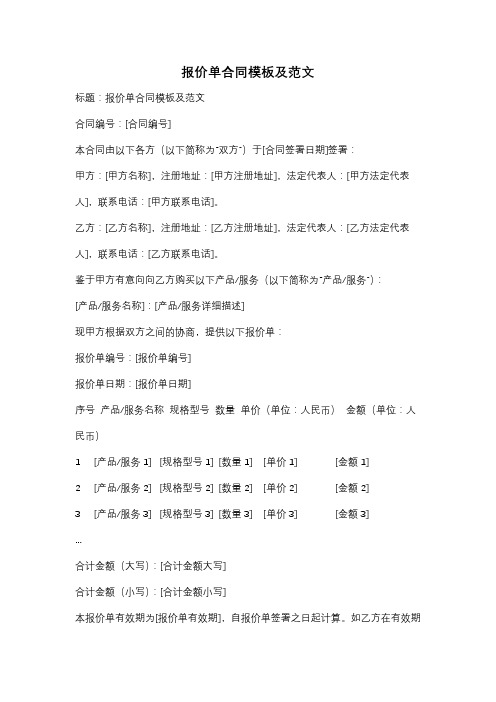 报价单合同模板及范文

标题：报价单合同模板及范文

合同编号：[合同编号]

本合同由以下各方（以下简称为"双方"）于[合同签署日期]签署：

甲方：[甲方名称]，注册地址：[甲方注册地址]，法定代表人：[甲方法定代表人]，联系电话：[甲方联系电话]。

乙方：[乙方名称]，注册地址：[乙方注册地址]，法定代表人：[乙方法定代表人]，联系电话：[乙方联系电话]。

鉴于甲方有意向向乙方购买以下产品/服务（以下简称为"产品/服务"）：

[产品/服务名称]：[产品/服务详细描述]

现甲方根据双方之间的协商，提供以下报价单：

报价单编号：[报价单编号]

报价单日期：[报价单日期]

序号 产品/服务名称 规格型号 数量 单价（单位：人民币） 金额（单位：人民币）

1 [产品/服务 1] [规格型号 1] [数量 1] [单价 1] [金额 1]

2 [产品/服务 2] [规格型号 2] [数量 2] [单价 2] [金额 2]

3 [产品/服务 3] [规格型号 3] [数量 3] [单价 3] [金额 3]

...

合计金额（大写）：[合计金额大写]

合计金额（小写）：[合计金额小写]

本报价单有效期为[报价单有效期]，自报价单签署之日起计算。如乙方在有效期